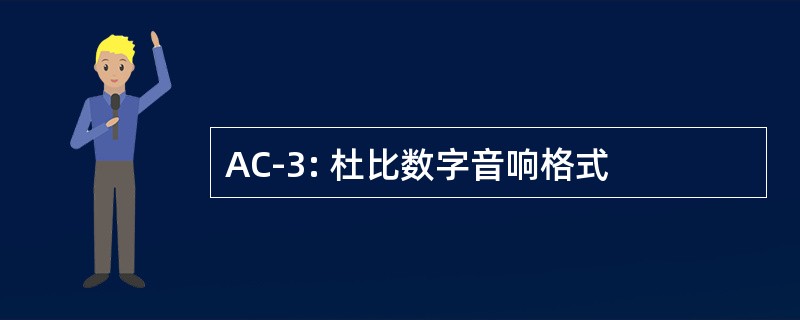 AC-3: 杜比数字音响格式